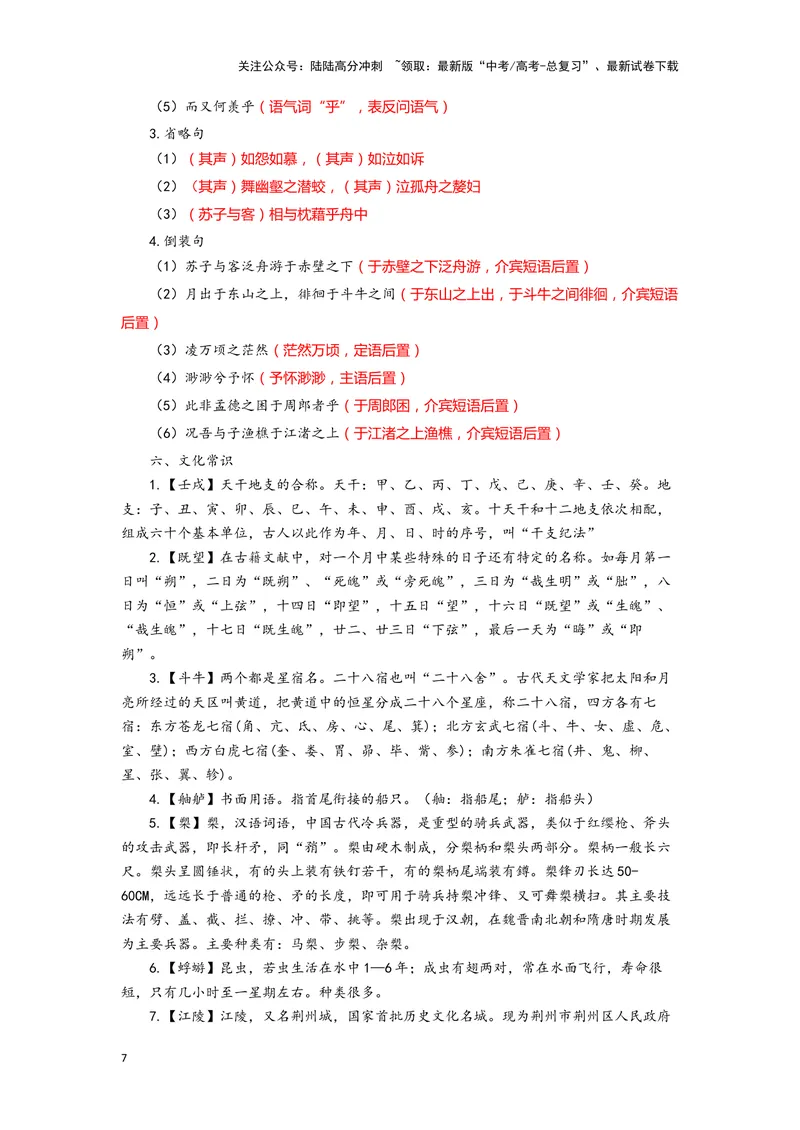 关注公众号：陆陆高分冲刺 ~领取：最新版“中考/高考-总复习”、最新试卷下载

（5）而又何羡乎（语气词“乎”，表反问语气）

3.省略句

（1）（其声）如怨如慕，（其声）如泣如诉

（2）（其声）舞幽壑之潜蛟，（其声）泣孤舟之嫠妇

（3）（苏子与客）相与枕藉乎舟中

4.倒装句

（1）苏子与客泛舟游于赤壁之下（于赤壁之下泛舟游，介宾短语后置）

（2）月出于东山之上，徘徊于斗牛之间（于东山之上出，于斗牛之间徘徊，介宾短语后置）

（3）凌万顷之茫然（茫然万顷，定语后置）

（4）渺渺兮予怀（予怀渺渺，主语后置）

（5）此非孟德之困于周郎者乎（于周郎困，介宾短语后置）

（6）况吾与子渔樵于江渚之上（于江渚之上渔樵，介宾短语后置）

六、文化常识

1.【壬戌】天干地支的合称。天干：甲、乙、丙、丁、戊、己、庚、辛、壬、癸。地支：子、丑、寅、卯、辰、巳、午、未、申、酉、戌、亥。十天干和十二地支依次相配，组成六十个基本单位，古人以此作为年、月、日、时的序号，叫“干支纪法”

2.【既望】在古籍文献中，对一个月中某些特殊的日子还有特定的名称。如每月第一日叫“朔”，二日为“既朔”、“死魄”或“旁死魄”，三日为“哉生明”或“朏”，八日为“恒”或“上弦”，十四日“即望”，十五日“望”，十六日“既望”或“生魄”、“哉生魄”，十七日“既生魄”，廿二、廿三日“下弦”，最后一天为“晦”或“即朔”。

3.【斗牛】两个都是星宿名。二十八宿也叫“二十八舍”。古代天文学家把太阳和月亮所经过的天区叫黄道，把黄道中的恒星分成二十八个星座，称二十八宿，四方各有七宿：东方苍龙七宿(角、亢、氐、房、心、尾、箕)；北方玄武七宿(斗、牛、女、虚、危、室、壁)；西方白虎七宿(奎、娄、胃、昴、毕、觜、参)；南方朱雀七宿(井、鬼、柳、星、张、翼、轸)。

4.【舳舻】书面用语。指首尾衔接的船只。（舳：指船尾；舻：指船头）

5.【槊】槊，汉语词语，中国古代冷兵器，是重型的骑兵武器，类似于红缨枪、斧头的攻击武器，即长杆矛，同“矟”。槊由硬木制成，分槊柄和槊头两部分。槊柄一般长六尺。槊头呈圆锤状，有的头上装有铁钉若干，有的槊柄尾端装有鐏。槊锋刃长达50-60CM，远远长于普通的枪、矛的长度，即可用于骑兵持槊冲锋、又可舞槊横扫。其主要技法有劈、盖、截、拦、撩、冲、带、挑等。槊出现于汉朝，在魏晋南北朝和隋唐时期发展为主要兵器。主要种类有：马槊、步槊、杂槊。

6.【蜉蝣】昆虫，若虫生活在水中1—6年；成虫有翅两对，常在水面飞行，寿命很短，只有几小时至一星期左右。种类很多。

7.【江陵】江陵，又名荆州城，国家首批历史文化名城。现为荆州市荆州区人民政府

7